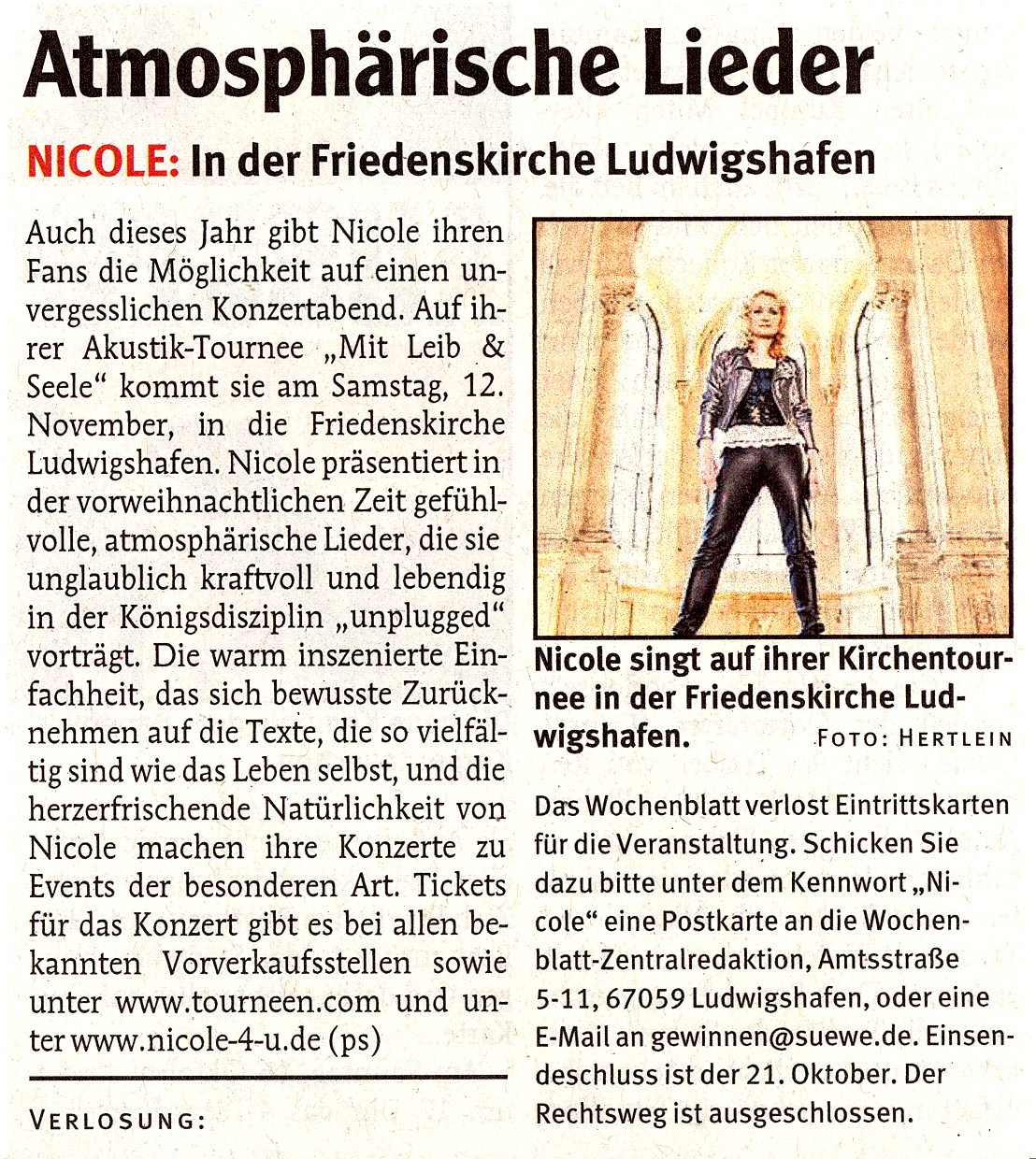 Atmosphärische Lieder

NICOLE: In der Friedenskirche Ludwigshafen

Auch dieses Jahr gibt Nicole ihren Fans die Möglichkeit auf einen unvergesslichen Konzertabend. Auf ihrer Akustik-Tournee „Mit Leib & Seele“ kommt sie am Samstag, 12. November, in die Friedenskirche Ludwigshafen. Nicole präsentiert in der vorweihnachtlichen Zeit gefühlvolle, atmosphärische Lieder, die sie unglaublich kraftvoll und lebendig in der Königsdisziplin „unplugged“ vorträgt. Die warm inszenierte Einfachheit, das sich bewusste Zurücknehmen auf die Texte, die so vielfältig sind wie das Leben selbst, und die herzerfrischende Natürlichkeit von Nicole machen ihre Konzerte zu Events der besonderen Art. Tickets für das Konzert gibt es bei allen bekannten Vorverkaufsstellen sowie unter www.tourneen.com und unter www.nicole-4-u.de (ps)

VERLOSUNG:

Nicole singt auf ihrer Kirchentournee in der Friedenskirche Ludwigshafen. FOTO: HERTLEIN

Das Wochenblatt verlost Eintrittskarten für die Veranstaltung. Schicken Sie dazu bitte unter dem Kennwort „Nicole“ eine Postkarte an die Wochenblatt-Zentralredaktion, Amtsstraße 5-11, 67059 Ludwigshafen, oder eine E-Mail an gewinnen@suewe.de. Einsendeschluss ist der 21. Oktober. Der Rechtsweg ist ausgeschlossen.